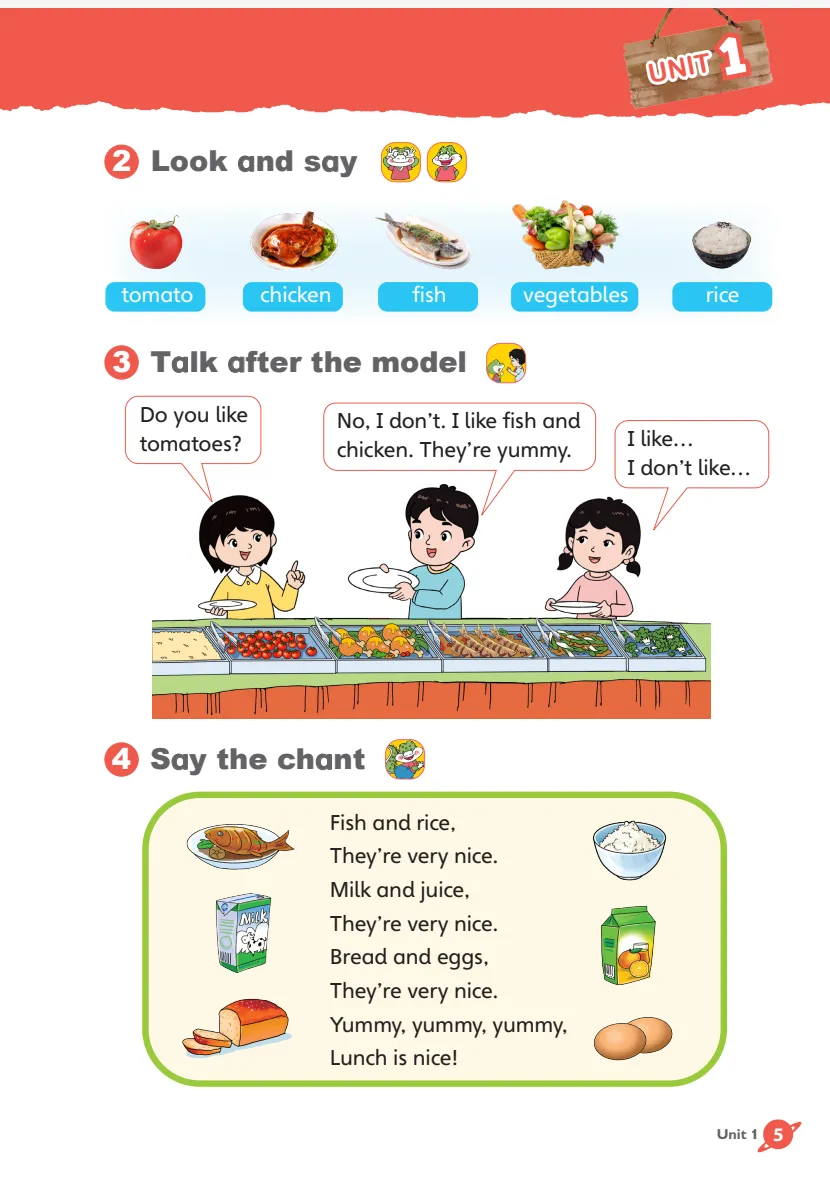 UNIT 1

2 Look and say

tomato
chicken
fish
vegetables
rice

3 Talk after the model

Do you like tomatoes?

No, I don't. I like fish and chicken. They're yummy.

I like…
I don't like…

4 Say the chant

Milk

Fish and rice,
They're very nice.
Milk and juice,
They're very nice.
Bread and eggs,
They're very nice.
Yummy, yummy, yummy,
Lunch is nice!

Unit 1 5